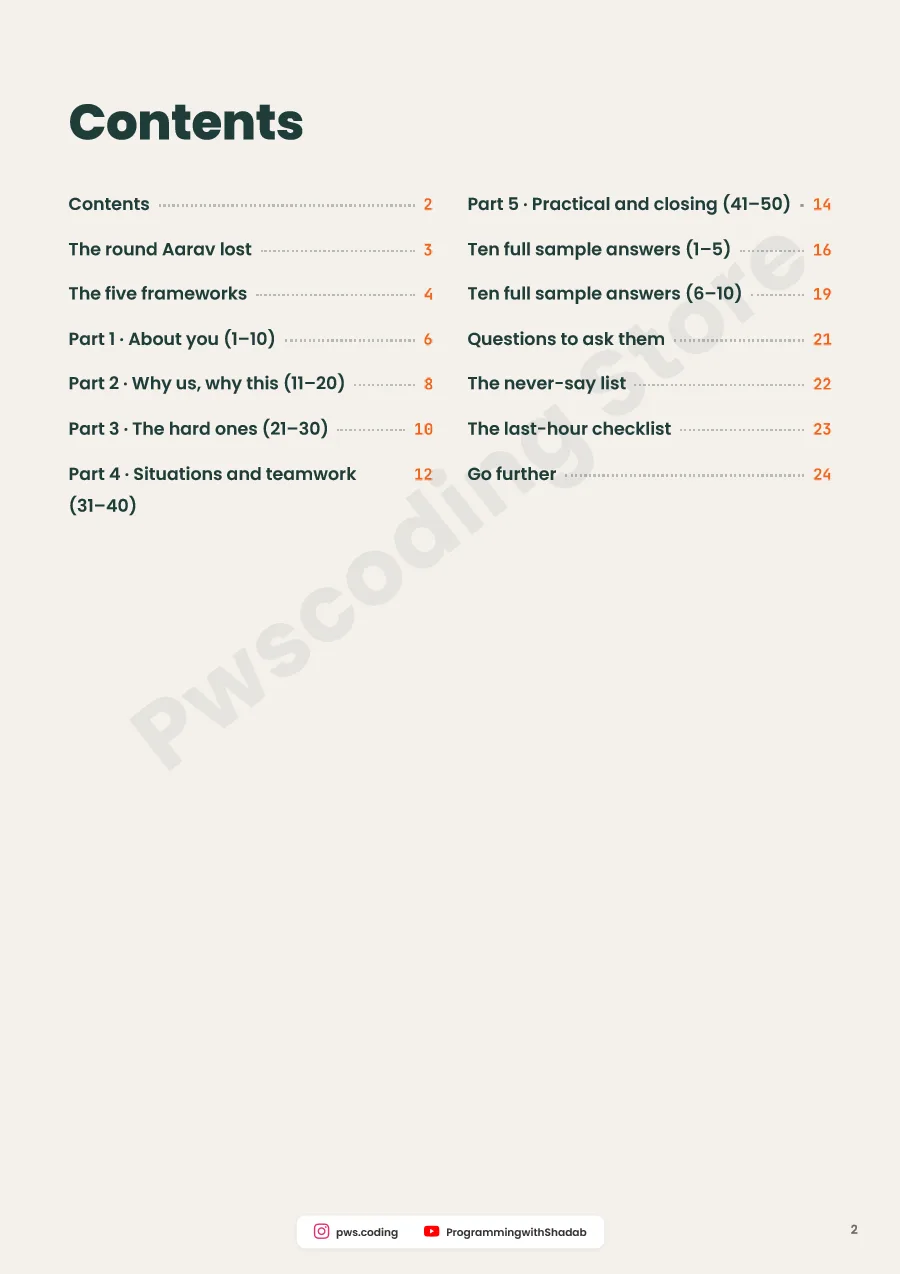 Contents

Contents 2
The round Aarav lost 3
The five frameworks 4
Part 1 · About you (1–10) 6
Part 2 · Why us, why this (11–20) 8
Part 3 · The hard ones (21–30) 10
Part 4 · Situations and teamwork (31–40) 12

Part 5 · Practical and closing (41–50) 14
Ten full sample answers (1–5) 16
Ten full sample answers (6–10) 19
Questions to ask them 21
The never-say list 22
The last-hour checklist 23
Go further 24

Pwscoding Store

pws.coding ProgrammingwithShadab

2